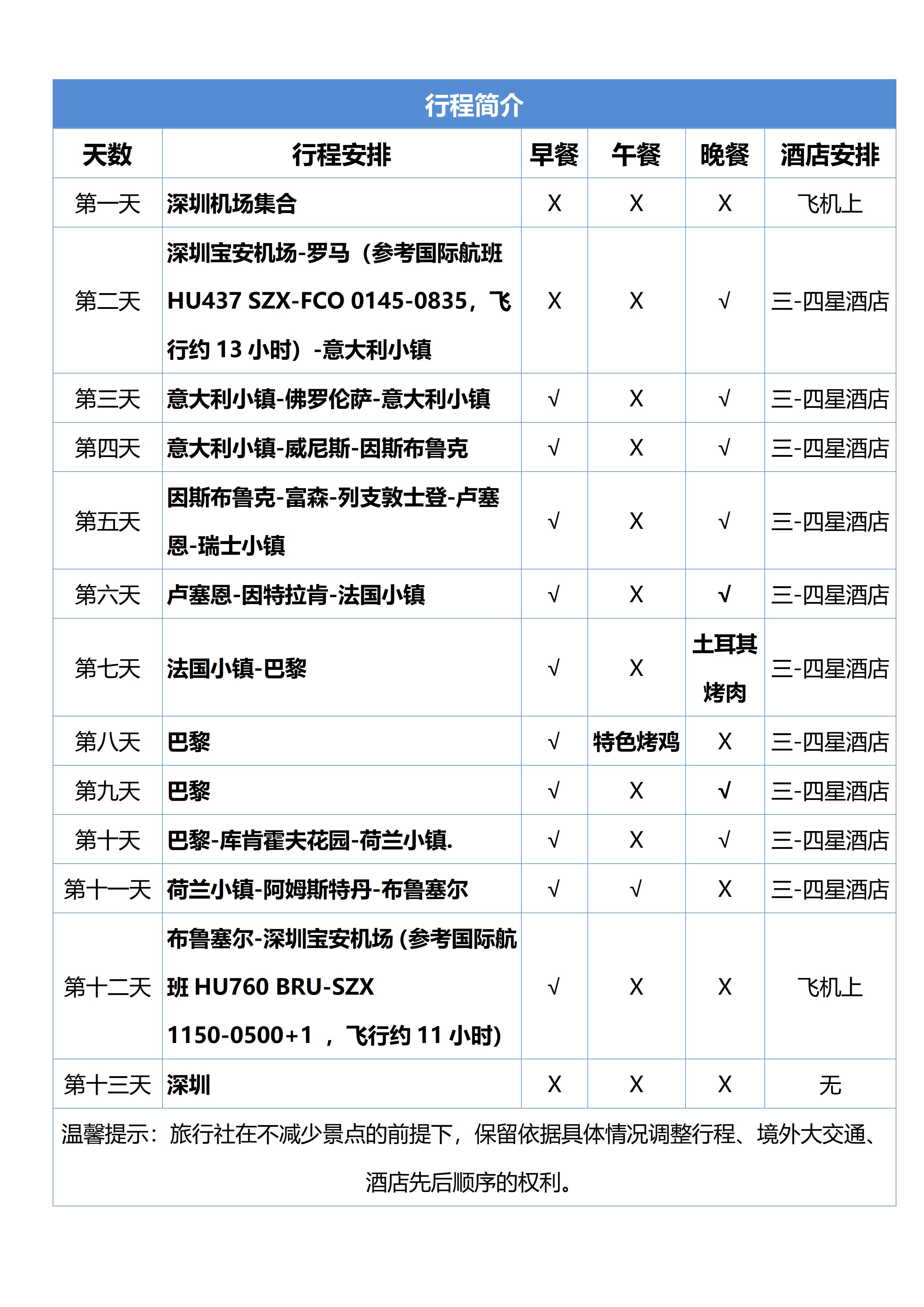 行程简介

| 天数 | 行程安排 | 早餐 | 午餐 | 晚餐 | 酒店安排 |
|---|---|---|---|---|---|
| 第一天 | 深圳机场集合 | X | X | X | 飞机上 |
| 第二天 | 深圳宝安机场-罗马（参考国际航班 HU437 SZX-FCO 0145-0835，飞行约 13 小时）-意大利小镇 | X | X | √ | 三-四星酒店 |
| 第三天 | 意大利小镇-佛罗伦萨-意大利小镇 | √ | X | √ | 三-四星酒店 |
| 第四天 | 意大利小镇-威尼斯-因斯布鲁克 | √ | X | √ | 三-四星酒店 |
| 第五天 | 因斯布鲁克-富森-列支敦士登-卢塞恩-瑞士小镇 | √ | X | √ | 三-四星酒店 |
| 第六天 | 卢塞恩-因特拉肯-法国小镇 | √ | X | √ | 三-四星酒店 |
| 第七天 | 法国小镇-巴黎 | √ | X | 土耳其烤肉 | 三-四星酒店 |
| 第八天 | 巴黎 | √ | 特色烤鸡 | X | 三-四星酒店 |
| 第九天 | 巴黎 | √ | X | √ | 三-四星酒店 |
| 第十天 | 巴黎-库肯霍夫花园-荷兰小镇. | √ | X | √ | 三-四星酒店 |
| 第十一天 | 荷兰小镇-阿姆斯特丹-布鲁塞尔 | √ | √ | X | 三-四星酒店 |
| 第十二天 | 布鲁塞尔-深圳宝安机场 (参考国际航班 HU760 BRU-SZX 1150-0500+1 ，飞行约 11 小时) | √ | X | X | 飞机上 |
| 第十三天 | 深圳 | X | X | X | 无 |

温馨提示：旅行社在不减少景点的前提下，保留依据具体情况调整行程、境外大交通、酒店先后顺序的权利。